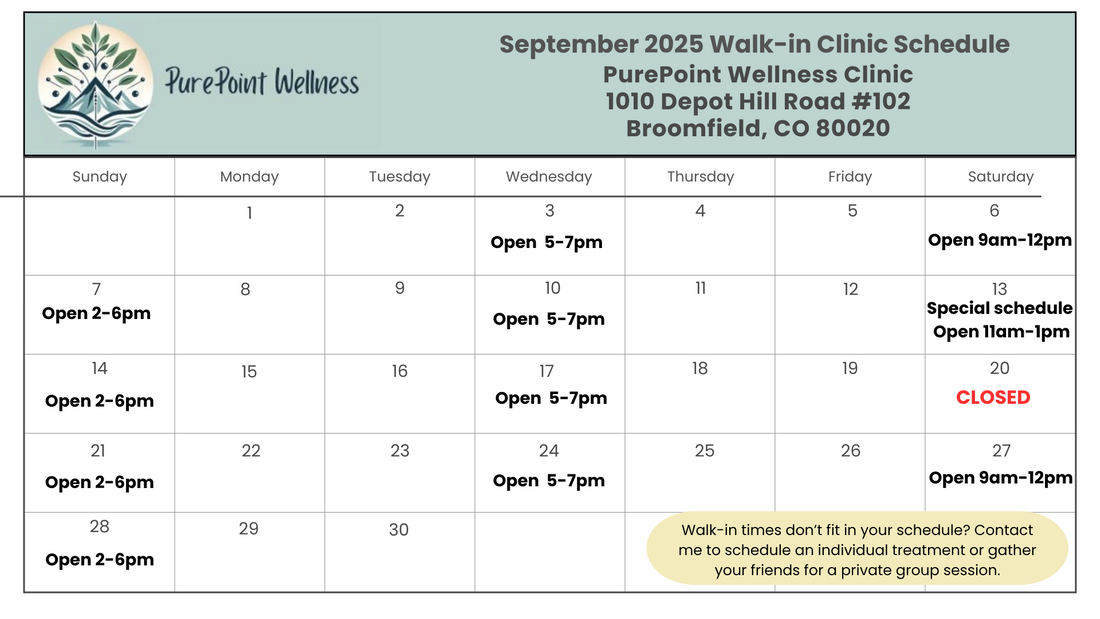 PurePoint Wellness

September 2025 Walk-in Clinic Schedule
PurePoint Wellness Clinic
1010 Depot Hill Road #102
Broomfield, CO 80020

| Sunday | Monday | Tuesday | Wednesday | Thursday | Friday | Saturday |
|---|---|---|---|---|---|---|
| | 1 | 2 | 3 Open 5-7pm | 4 | 5 | 6 Open 9am-12pm |
| 7 Open 2-6pm | 8 | 9 | 10 Open 5-7pm | 11 | 12 | 13 Special schedule Open 11am-1pm |
| 14 Open 2-6pm | 15 | 16 | 17 Open 5-7pm | 18 | 19 | 20 CLOSED |
| 21 Open 2-6pm | 22 | 23 | 24 Open 5-7pm | 25 | 26 | 27 Open 9am-12pm |
| 28 Open 2-6pm | 29 | 30 | | | | |

Walk-in times don't fit in your schedule? Contact me to schedule an individual treatment or gather your friends for a private group session.